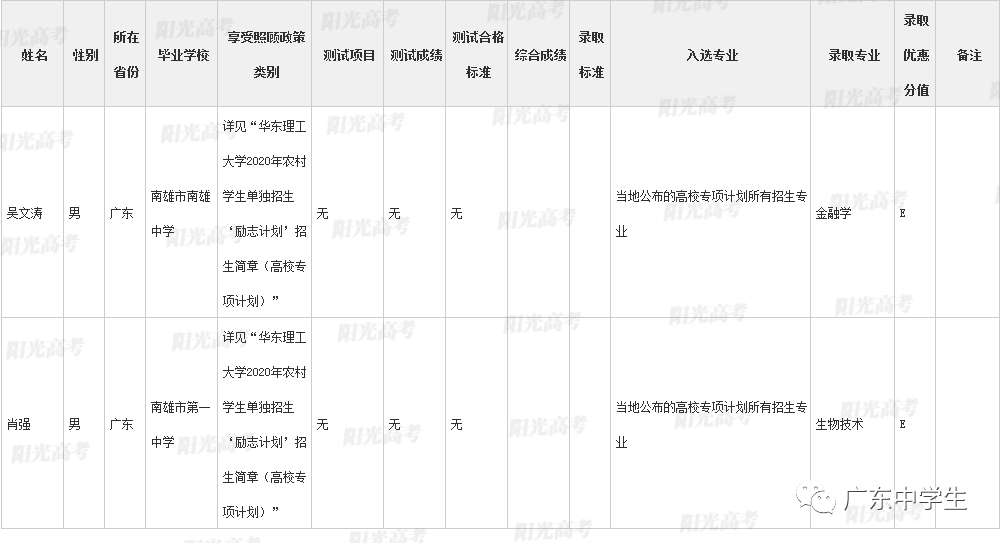 | 姓名 | 性别 | 所在省份 | 毕业学校 | 享受照顾政策类别 | 测试项目 | 测试成绩 | 测试合格标准 | 综合成绩 | 录取标准 | 入选专业 | 录取专业 | 录取优惠分值 | 备注 |
|---|---|---|---|---|---|---|---|---|---|---|---|---|---|
| 吴文涛 | 男 | 广东 | 南雄市南雄中学 | 详见“华东理工大学2020年农村学生单独招生‘励志计划’招生简章（高校专项计划）” | 无 | 无 | 无 | | | 当地公布的高校专项计划所有招生专业 | 金融学 | E | |
| 肖强 | 男 | 广东 | 南雄市第一中学 | 详见“华东理工大学2020年农村学生单独招生‘励志计划’招生简章（高校专项计划）” | 无 | 无 | 无 | | | 当地公布的高校专项计划所有招生专业 | 生物技术 | E | |

阳光高考

广东中学生